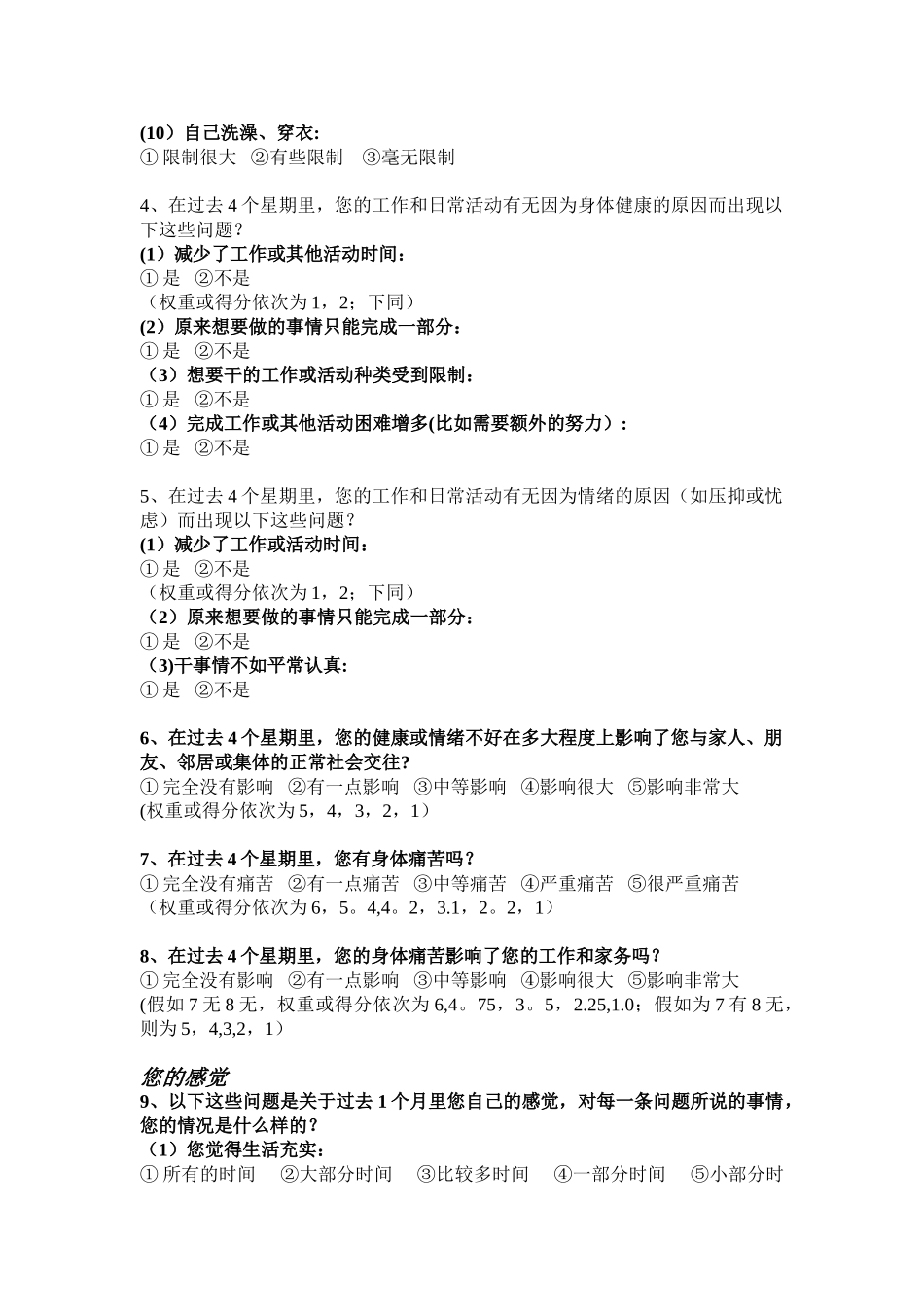 (10）自己洗澡、穿衣:
①限制很大 ②有些限制 ③毫无限制

4、在过去4个星期里，您的工作和日常活动有无因为身体健康的原因而出现以下这些问题？
(1）减少了工作或其他活动时间：
①是 ②不是
（权重或得分依次为1，2；下同）
(2）原来想要做的事情只能完成一部分：
①是 ②不是
（3）想要干的工作或活动种类受到限制：
①是 ②不是
（4）完成工作或其他活动困难增多(比如需要额外的努力）：
①是 ②不是

5、在过去4个星期里，您的工作和日常活动有无因为情绪的原因（如压抑或忧虑）而出现以下这些问题？
(1）减少了工作或活动时间：
①是 ②不是
（权重或得分依次为1，2；下同）
（2）原来想要做的事情只能完成一部分：
①是 ②不是
(3)干事情不如平常认真:
①是 ②不是

6、在过去4个星期里，您的健康或情绪不好在多大程度上影响了您与家人、朋友、邻居或集体的正常社会交往?
①完全没有影响 ②有一点影响 ③中等影响 ④影响很大 ⑤影响非常大
(权重或得分依次为5，4，3，2，1）

7、在过去4个星期里，您有身体痛苦吗？
①完全没有痛苦 ②有一点痛苦 ③中等痛苦 ④严重痛苦 ⑤很严重痛苦
（权重或得分依次为6，5。4,4。2，3.1，2。2，1）

8、在过去4个星期里，您的身体痛苦影响了您的工作和家务吗？
①完全没有影响 ②有一点影响 ③中等影响 ④影响很大 ⑤影响非常大
(假如7无8无，权重或得分依次为6,4。75，3。5，2.25,1.0；假如为7有8无，则为5，4,3,2，1）

您的感觉
9、以下这些问题是关于过去1个月里您自己的感觉，对每一条问题所说的事情，您的情况是什么样的？
（1）您觉得生活充实:
①所有的时间 ②大部分时间 ③比较多时间 ④一部分时间 ⑤小部分时